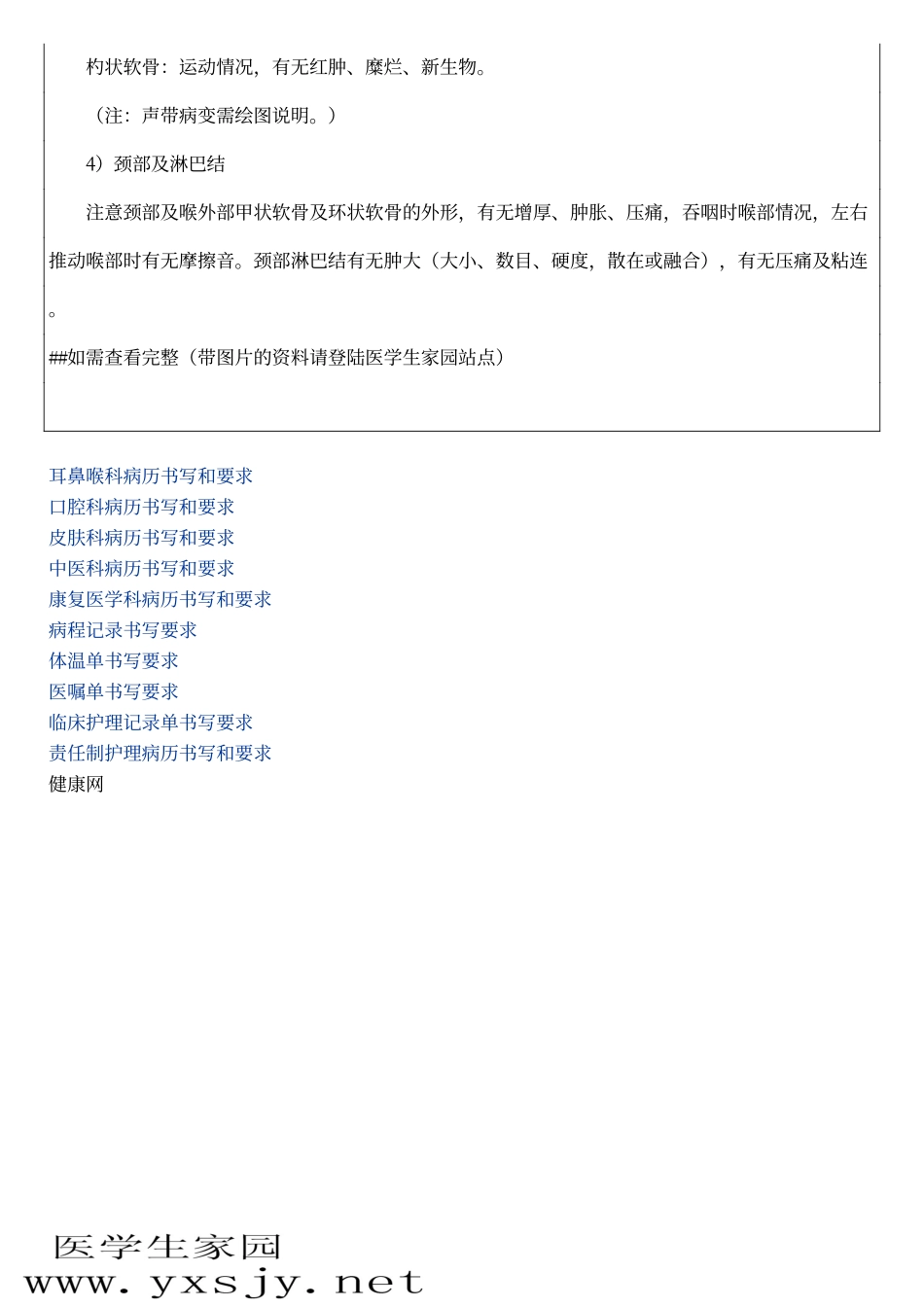 杓状软骨：运动情况，有无红肿、糜烂、新生物。

（注：声带病变需绘图说明。）

4）颈部及淋巴结

注意颈部及喉外部甲状软骨及环状软骨的外形，有无增厚、肿胀、压痛，吞咽时喉部情况，左右推动喉部时有无摩擦音。颈部淋巴结有无肿大（大小、数目、硬度，散在或融合），有无压痛及粘连。

##如需查看完整（带图片的资料请登陆医学生家园站点）

耳鼻喉科病历书写和要求
口腔科病历书写和要求
皮肤科病历书写和要求
中医科病历书写和要求
康复医学科病历书写和要求
病程记录书写要求
体温单书写要求
医嘱单书写要求
临床护理记录单书写要求
责任制护理病历书写和要求
健康网

医学生家园
www.yxsjy.net